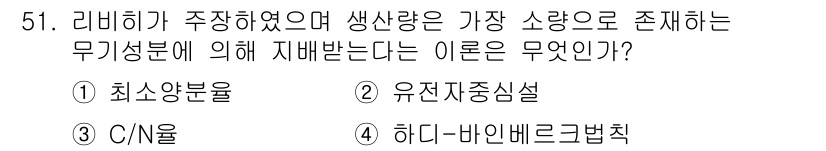 51. 리비히가 주장하였으며 생산량은 가장 소량으로 존재하는 무기성분에 의해 지배받는다는 이론은 무엇인가?

① 최소양분율
② 유전자중심설
③ C/N율
④ 하디-바인베르크법칙